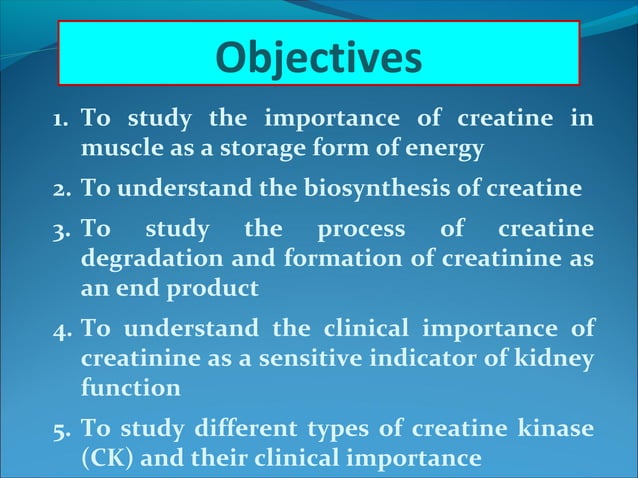 Objectives

1. To study the importance of creatine in muscle as a storage form of energy

2. To understand the biosynthesis of creatine

3. To study the process of creatine degradation and formation of creatinine as an end product

4. To understand the clinical importance of creatinine as a sensitive indicator of kidney function

5. To study different types of creatine kinase (CK) and their clinical importance